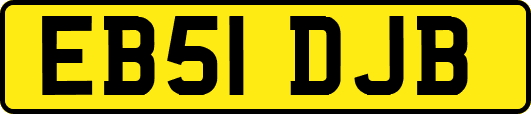 EB51 DJB